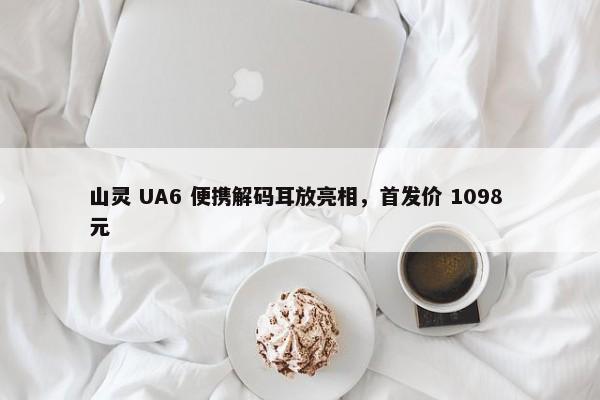 山灵 UA6 便携解码耳放亮相，首发价 1098 元